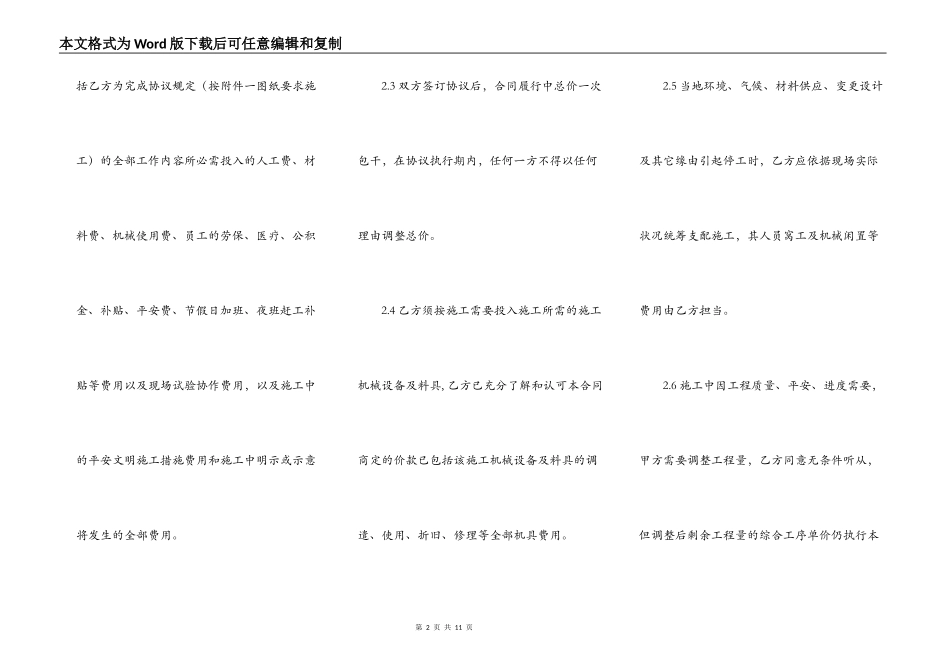 本文格式为Word版下载后可任意编辑和复制

括乙方为完成协议规定（按附件一图纸要求施工）的全部工作内容所必需投入的人工费、材料费、机械使用费、员工的劳保、医疗、公积金、补贴、平安费、节假日加班、夜班赶工补贴等费用以及现场试验协作费用，以及施工中的平安文明施工措施费用和施工中明示或示意将发生的全部费用。

2.3 双方签订协议后，合同履行中总价一次包干，在协议执行期内，任何一方不得以任何理由调整总价。

2.4 乙方须按施工需要投入施工所需的施工机械设备及料具，乙方已充分了解和认可本合同商定的价款已包括该施工机械设备及料具的调遣、使用、折旧、修理等全部机具费用。

2.5 当地环境、气候、材料供应、变更设计及其它缘由引起停工时，乙方应依据现场实际状况统筹支配施工，其人员窝工及机械闲置等费用由乙方担当。

2.6 施工中因工程质量、平安、进度需要，甲方需要调整工程量，乙方同意无条件听从，但调整后剩余工程量的综合工序单价仍执行本

第 2 页 共 11 页